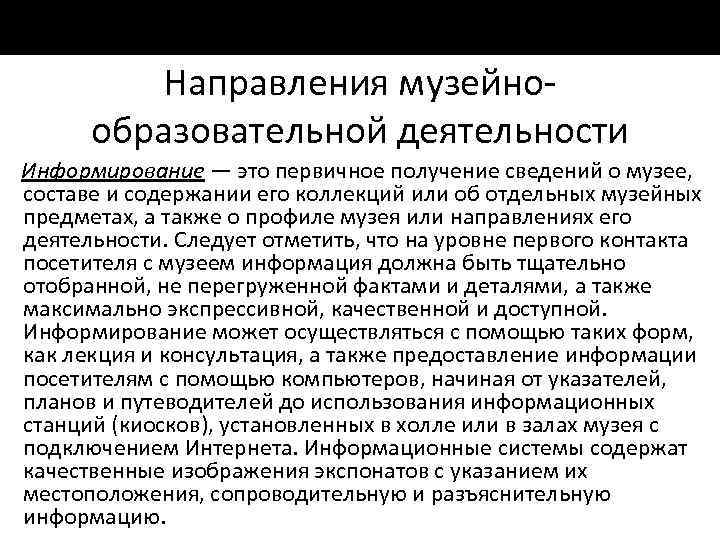 Направления музейно-образовательной деятельности

Информирование — это первичное получение сведений о музее, составе и содержании его коллекций или об отдельных музейных предметах, а также о профиле музея или направлениях его деятельности. Следует отметить, что на уровне первого контакта посетителя с музеем информация должна быть тщательно отобранной, не перегруженной фактами и деталями, а также максимально экспрессивной, качественной и доступной. Информирование может осуществляться с помощью таких форм, как лекция и консультация, а также предоставление информации посетителям с помощью компьютеров, начиная от указателей, планов и путеводителей до использования информационных станций (киосков), установленных в холле или в залах музея с подключением Интернета. Информационные системы содержат качественные изображения экспонатов с указанием их местоположения, сопроводительную и разъяснительную информацию.